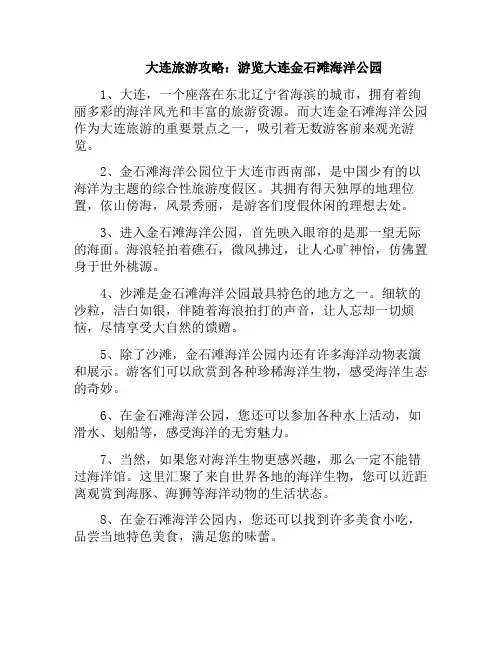 大连旅游攻略：游览大连金石滩海洋公园

1、大连，一个座落在东北辽宁省海滨的城市，拥有着绚丽多彩的海洋风光和丰富的旅游资源。而大连金石滩海洋公园作为大连旅游的重要景点之一，吸引着无数游客前来观光游览。

2、金石滩海洋公园位于大连市西南部，是中国少有的以海洋为主题的综合性旅游度假区。其拥有得天独厚的地理位置，依山傍海，风景秀丽，是游客们度假休闲的理想去处。

3、进入金石滩海洋公园，首先映入眼帘的是那一望无际的海面。海浪轻拍着礁石，微风拂过，让人心旷神怡，仿佛置身于世外桃源。

4、沙滩是金石滩海洋公园最具特色的地方之一。细软的沙粒，洁白如银，伴随着海浪拍打的声音，让人忘却一切烦恼，尽情享受大自然的馈赠。

5、除了沙滩，金石滩海洋公园内还有许多海洋动物表演和展示。游客们可以欣赏到各种珍稀海洋生物，感受海洋生态的奇妙。

6、在金石滩海洋公园，您还可以参加各种水上活动，如滑水、划船等，感受海洋的无穷魅力。

7、当然，如果您对海洋生物更感兴趣，那么一定不能错过海洋馆。这里汇聚了来自世界各地的海洋生物，您可以近距离观赏到海豚、海狮等海洋动物的生活状态。

8、在金石滩海洋公园内，您还可以找到许多美食小吃，品尝当地特色美食，满足您的味蕾。